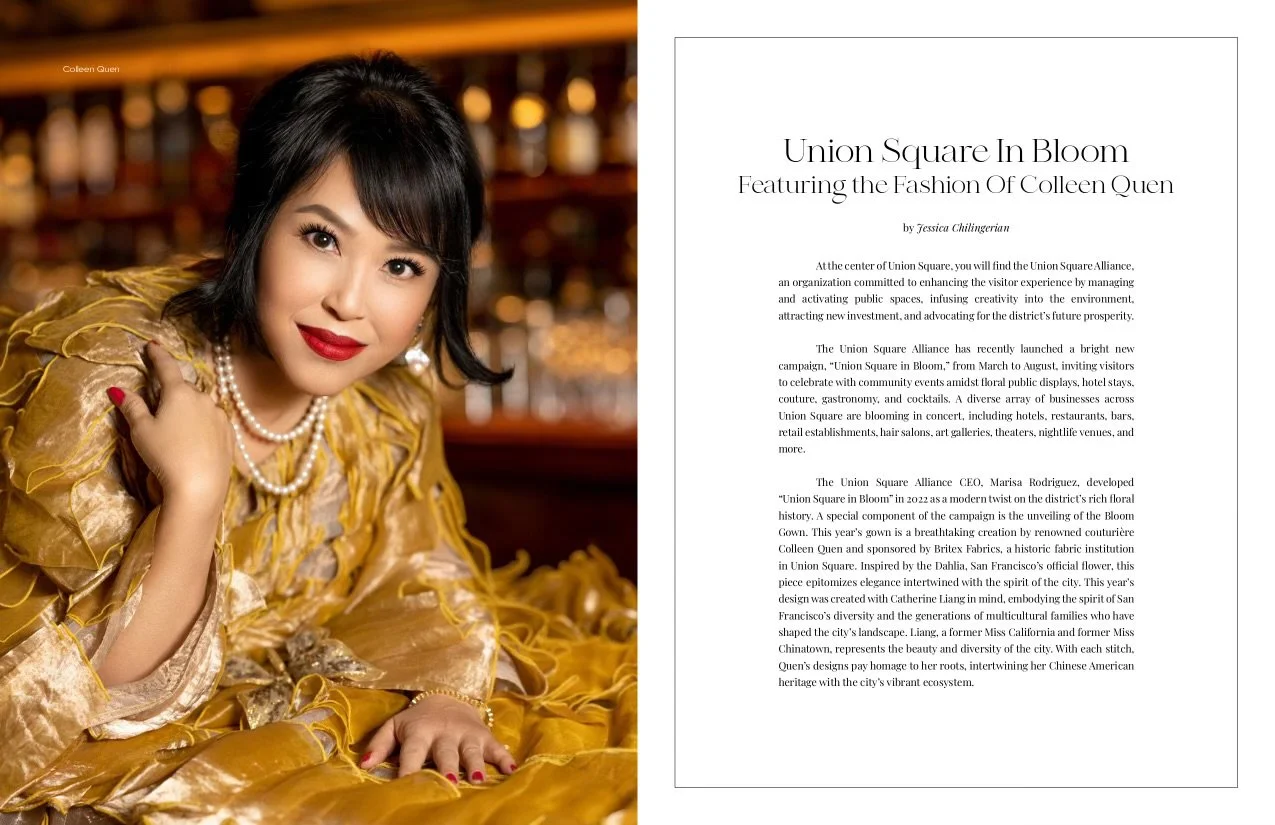 Colleen Quen

Union Square In Bloom
Featuring the Fashion Of Colleen Quen

by Jessica Chilingerian

At the center of Union Square, you will find the Union Square Alliance, an organization committed to enhancing the visitor experience by managing and activating public spaces, infusing creativity into the environment, attracting new investment, and advocating for the district's future prosperity.

The Union Square Alliance has recently launched a bright new campaign, "Union Square in Bloom," from March to August, inviting visitors to celebrate with community events amidst floral public displays, hotel stays, couture, gastronomy, and cocktails. A diverse array of businesses across Union Square are blooming in concert, including hotels, restaurants, bars, retail establishments, hair salons, art galleries, theaters, nightlife venues, and more.

The Union Square Alliance CEO, Marisa Rodriguez, developed "Union Square in Bloom" in 2022 as a modern twist on the district's rich floral history. A special component of the campaign is the unveiling of the Bloom Gown. This year's gown is a breathtaking creation by renowned couturière Colleen Quen and sponsored by Britex Fabrics, a historic fabric institution in Union Square. Inspired by the Dahlia, San Francisco's official flower, this piece epitomizes elegance intertwined with the spirit of the city. This year's design was created with Catherine Liang in mind, embodying the spirit of San Francisco's diversity and the generations of multicultural families who have shaped the city's landscape. Liang, a former Miss California and former Miss Chinatown, represents the beauty and diversity of the city. With each stitch, Quen's designs pay homage to her roots, intertwining her Chinese American heritage with the city's vibrant ecosystem.